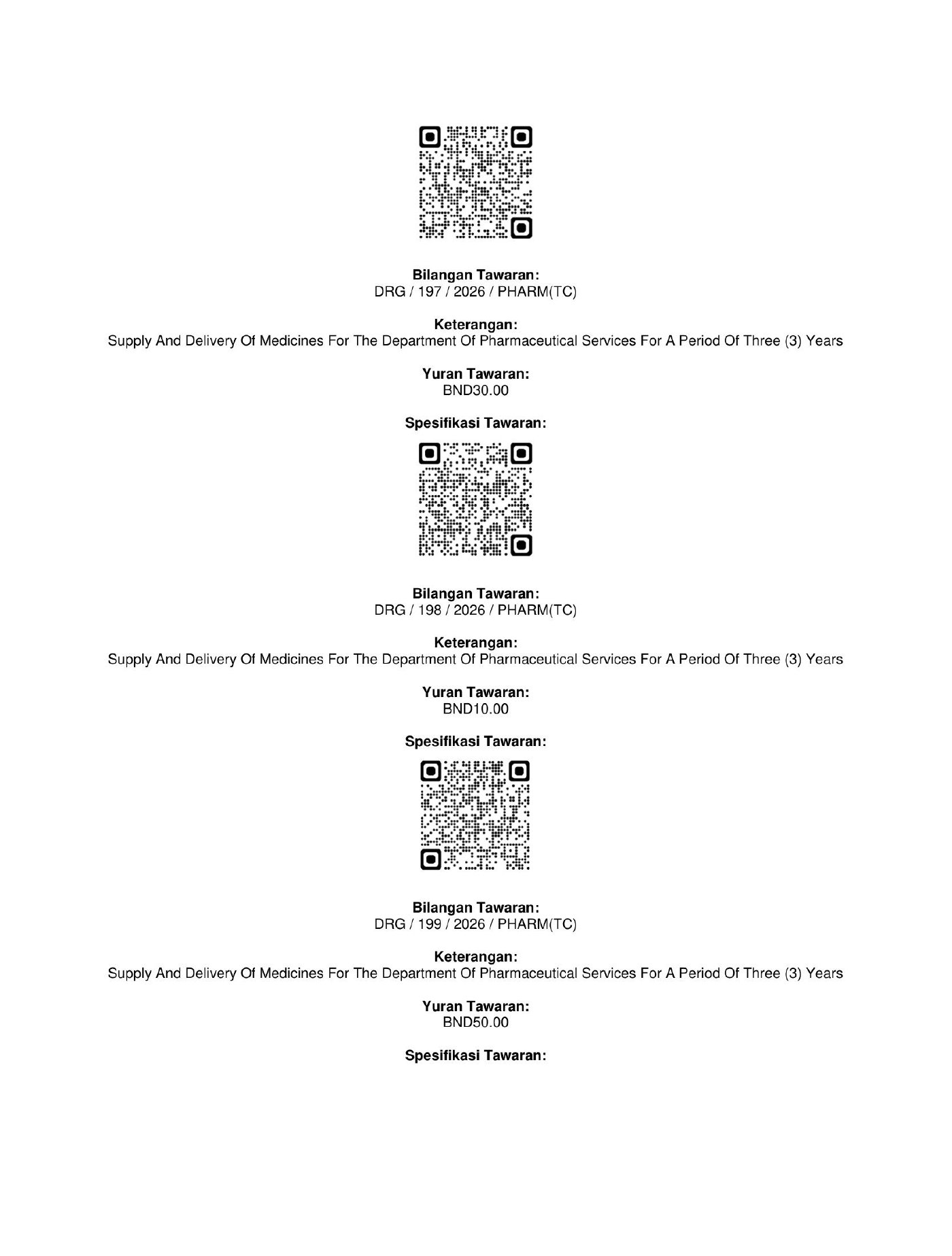 Bilangan Tawaran:
DRG / 197 / 2026 / PHARM(TC)

Keterangan:
Supply And Delivery Of Medicines For The Department Of Pharmaceutical Services For A Period Of Three (3) Years

Yuran Tawaran:
BND30.00

Spesifikasi Tawaran:

Bilangan Tawaran:
DRG / 198 / 2026 / PHARM(TC)

Keterangan:
Supply And Delivery Of Medicines For The Department Of Pharmaceutical Services For A Period Of Three (3) Years

Yuran Tawaran:
BND10.00

Spesifikasi Tawaran:

Bilangan Tawaran:
DRG / 199 / 2026 / PHARM(TC)

Keterangan:
Supply And Delivery Of Medicines For The Department Of Pharmaceutical Services For A Period Of Three (3) Years

Yuran Tawaran:
BND50.00

Spesifikasi Tawaran: